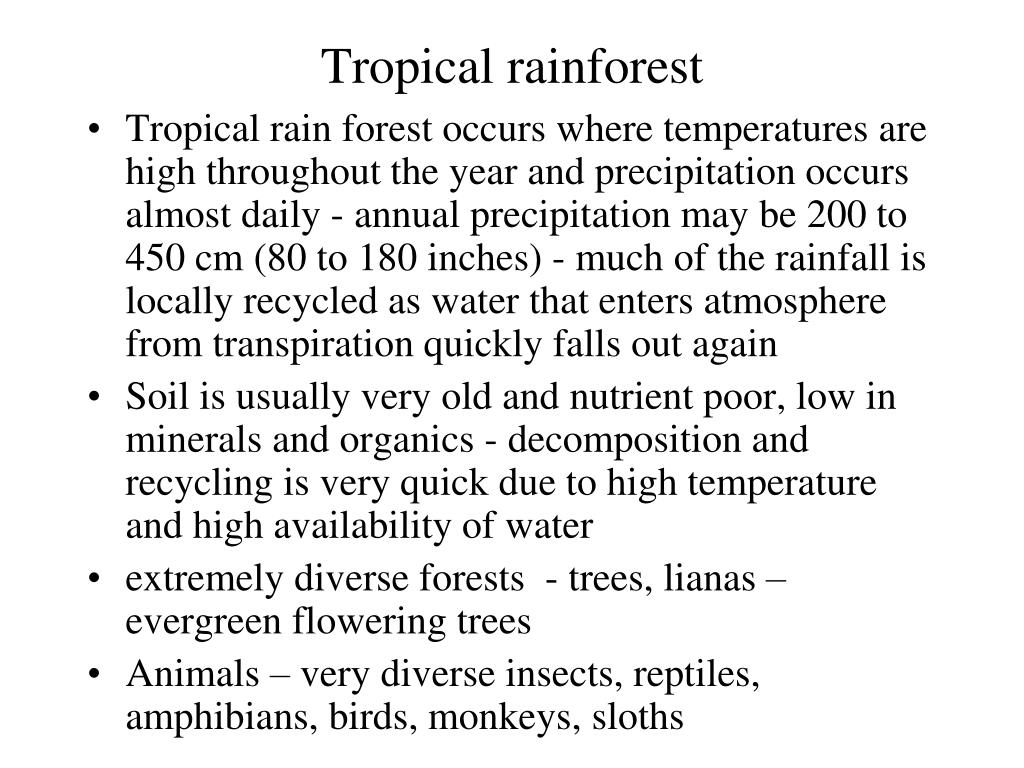 Tropical rainforest

• Tropical rain forest occurs where temperatures are high throughout the year and precipitation occurs almost daily - annual precipitation may be 200 to 450 cm (80 to 180 inches) - much of the rainfall is locally recycled as water that enters atmosphere from transpiration quickly falls out again

• Soil is usually very old and nutrient poor, low in minerals and organics - decomposition and recycling is very quick due to high temperature and high availability of water

• extremely diverse forests - trees, lianas – evergreen flowering trees

• Animals – very diverse insects, reptiles, amphibians, birds, monkeys, sloths